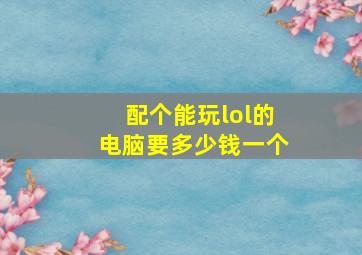 配个能玩lol的
电脑要多少钱一个